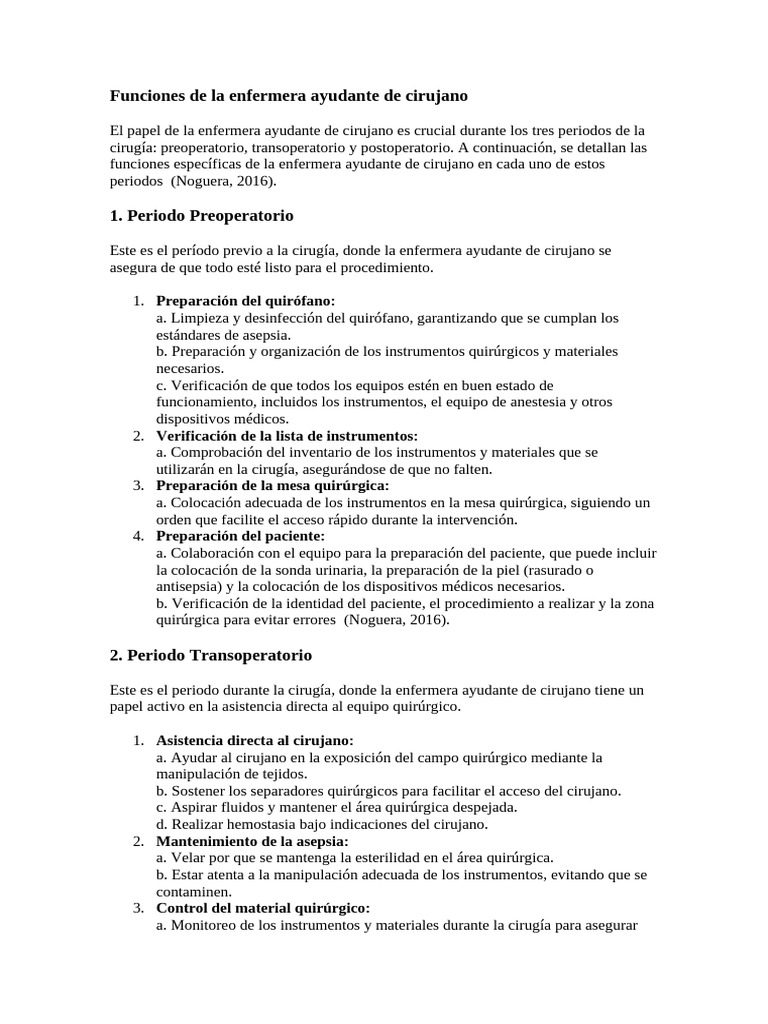 Funciones de la enfermera ayudante de cirujano

El papel de la enfermera ayudante de cirujano es crucial durante los tres periodos de la cirugía: preoperatorio, transoperatorio y postoperatorio. A continuación, se detallan las funciones específicas de la enfermera ayudante de cirujano en cada uno de estos periodos (Noguera, 2016).

1. Periodo Preoperatorio

Este es el período previo a la cirugía, donde la enfermera ayudante de cirujano se asegura de que todo esté listo para el procedimiento.

1. Preparación del quirófano:
a. Limpieza y desinfección del quirófano, garantizando que se cumplan los estándares de asepsia.
b. Preparación y organización de los instrumentos quirúrgicos y materiales necesarios.
c. Verificación de que todos los equipos estén en buen estado de funcionamiento, incluidos los instrumentos, el equipo de anestesia y otros dispositivos médicos.
2. Verificación de la lista de instrumentos:
a. Comprobación del inventario de los instrumentos y materiales que se utilizarán en la cirugía, asegurándose de que no falten.
3. Preparación de la mesa quirúrgica:
a. Colocación adecuada de los instrumentos en la mesa quirúrgica, siguiendo un orden que facilite el acceso rápido durante la intervención.
4. Preparación del paciente:
a. Colaboración con el equipo para la preparación del paciente, que puede incluir la colocación de la sonda urinaria, la preparación de la piel (rasurado o antisepsia) y la colocación de los dispositivos médicos necesarios.
b. Verificación de la identidad del paciente, el procedimiento a realizar y la zona quirúrgica para evitar errores (Noguera, 2016).

2. Periodo Transoperatorio

Este es el periodo durante la cirugía, donde la enfermera ayudante de cirujano tiene un papel activo en la asistencia directa al equipo quirúrgico.

1. Asistencia directa al cirujano:
a. Ayudar al cirujano en la exposición del campo quirúrgico mediante la manipulación de tejidos.
b. Sostener los separadores quirúrgicos para facilitar el acceso del cirujano.
c. Aspirar fluidos y mantener el área quirúrgica despejada.
d. Realizar hemostasia bajo indicaciones del cirujano.
2. Mantenimiento de la asepsia:
a. Velar por que se mantenga la esterilidad en el área quirúrgica.
b. Estar atenta a la manipulación adecuada de los instrumentos, evitando que se contaminen.
3. Control del material quirúrgico:
a. Monitoreo de los instrumentos y materiales durante la cirugía para asegurar